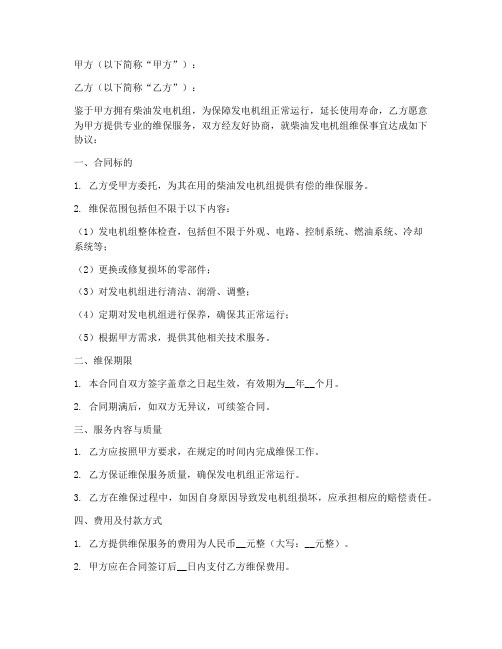 甲方（以下简称“甲方”）：

乙方（以下简称“乙方”）：

鉴于甲方拥有柴油发电机组，为保障发电机组正常运行，延长使用寿命，乙方愿意为甲方提供专业的维保服务，双方经友好协商，就柴油发电机组维保事宜达成如下协议：

一、合同标的

1. 乙方受甲方委托，为其在用的柴油发电机组提供有偿的维保服务。

2. 维保范围包括但不限于以下内容：

（1）发电机组整体检查，包括但不限于外观、电路、控制系统、燃油系统、冷却系统等；

（2）更换或修复损坏的零部件；

（3）对发电机组进行清洁、润滑、调整；

（4）定期对发电机组进行保养，确保其正常运行；

（5）根据甲方需求，提供其他相关技术服务。

二、维保期限

1. 本合同自双方签字盖章之日起生效，有效期为__年__个月。

2. 合同期满后，如双方无异议，可续签合同。

三、服务内容与质量

1. 乙方应按照甲方要求，在规定的时间内完成维保工作。

2. 乙方保证维保服务质量，确保发电机组正常运行。

3. 乙方在维保过程中，如因自身原因导致发电机组损坏，应承担相应的赔偿责任。

四、费用及付款方式

1. 乙方提供维保服务的费用为人民币__元整（大写：__元整）。

2. 甲方应在合同签订后__日内支付乙方维保费用。